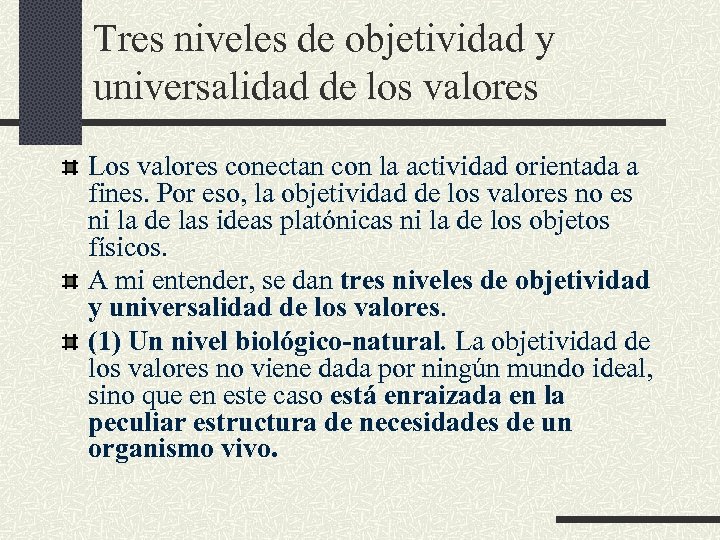 Tres niveles de objetividad y universalidad de los valores

Los valores conectan con la actividad orientada a fines. Por eso, la objetividad de los valores no es ni la de las ideas platónicas ni la de los objetos físicos.

A mi entender, se dan tres niveles de objetividad y universalidad de los valores.

(1) Un nivel biológico-natural. La objetividad de los valores no viene dada por ningún mundo ideal, sino que en este caso está enraizada en la peculiar estructura de necesidades de un organismo vivo.